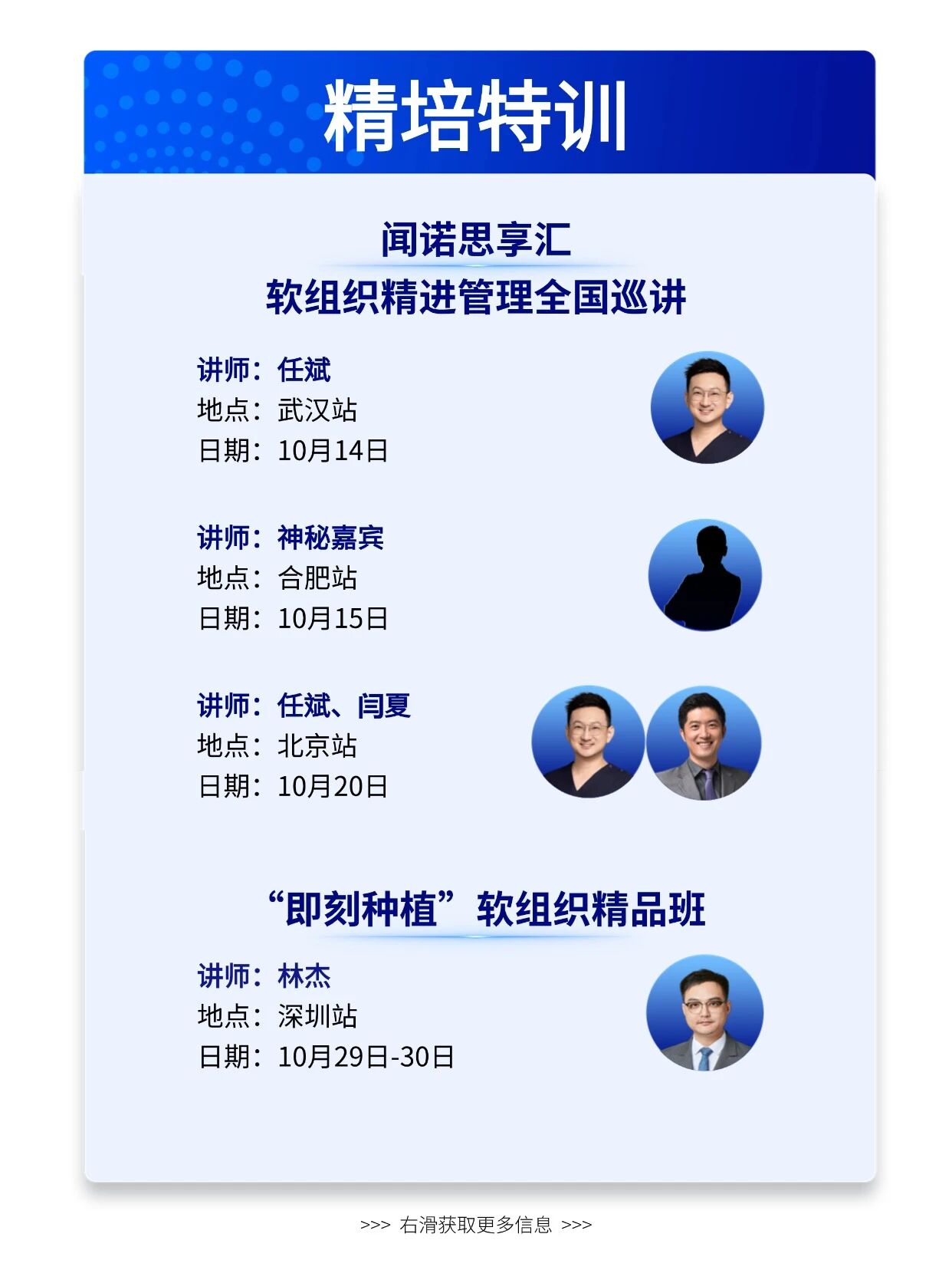 精培特训

闻诺思享汇
软组织精进管理全国巡讲

讲师：任斌
地点：武汉站
日期：10月14日

讲师：神秘嘉宾
地点：合肥站
日期：10月15日

讲师：任斌、闫夏
地点：北京站
日期：10月20日

“即刻种植”软组织精品班

讲师：林杰
地点：深圳站
日期：10月29日-30日

>>> 右滑获取更多信息 >>>